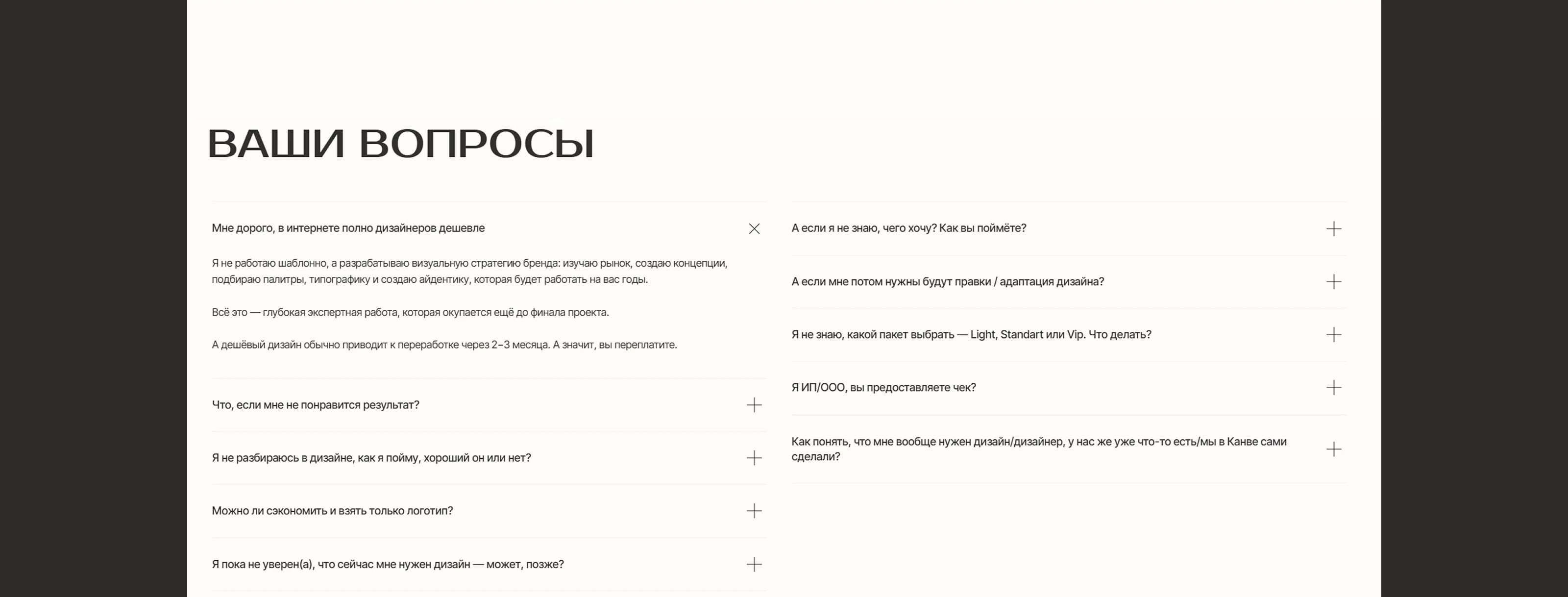 ВАШИ ВОПРОСЫ

Мне дорого, в интернете полно дизайнеров дешевле

Я не работаю шаблонно, а разрабатываю визуальную стратегию бренда: изучаю рынок, создаю концепции, подбираю палитры, типографику и создаю айдентику, которая будет работать на вас годы.

Всё это — глубокая экспертная работа, которая окупается ещё до финала проекта.

А дешёвый дизайн обычно приводит к переработке через 2–3 месяца. А значит, вы переплатите.

Что, если мне не понравится результат?

Я не разбираюсь в дизайне, как я пойму, хороший он или нет?

Можно ли сэкономить и взять только логотип?

Я пока не уверен(а), что сейчас мне нужен дизайн — может, позже?

А если я не знаю, чего хочу? Как вы поймёте?

А если мне потом нужны будут правки / адаптация дизайна?

Я не знаю, какой пакет выбрать — Light, Standart или Vip. Что делать?

Я ИП/ООО, вы предоставляете чек?

Как понять, что мне вообще нужен дизайн/дизайнер, у нас же уже что-то есть/мы в Канве сами сделали?